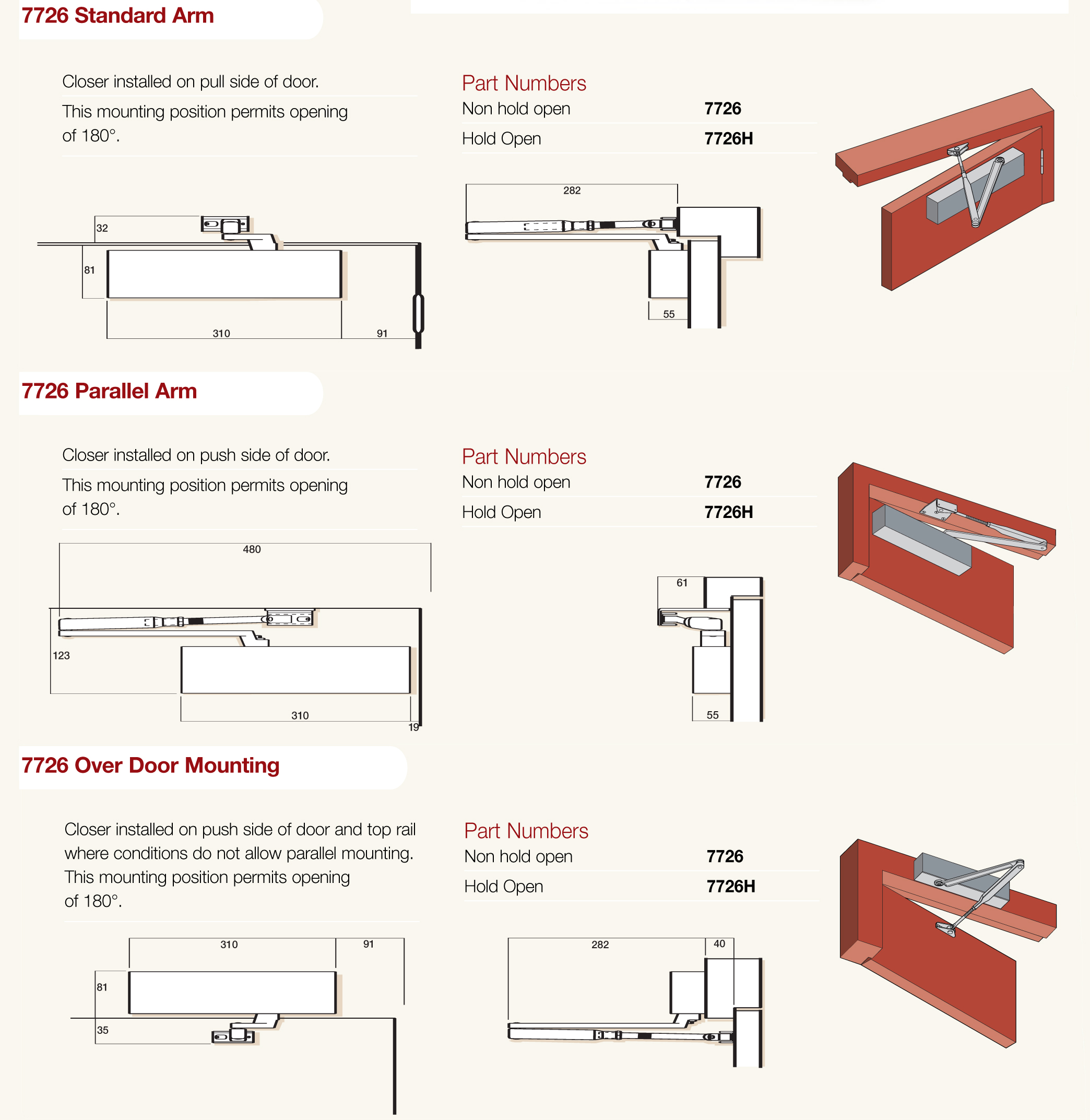 7726 Standard Arm

Closer installed on pull side of door.

This mounting position permits opening of 180°.

Part Numbers

| Non hold open | 7726 |
|---|---|
| Hold Open | 7726H |

32
81
310
91
282
55

7726 Parallel Arm

Closer installed on push side of door.

This mounting position permits opening of 180°.

Part Numbers

| Non hold open | 7726 |
|---|---|
| Hold Open | 7726H |

480
123
310
19
61
55

7726 Over Door Mounting

Closer installed on push side of door and top rail where conditions do not allow parallel mounting. This mounting position permits opening of 180°.

Part Numbers

| Non hold open | 7726 |
|---|---|
| Hold Open | 7726H |

310
91
81
35
282
40